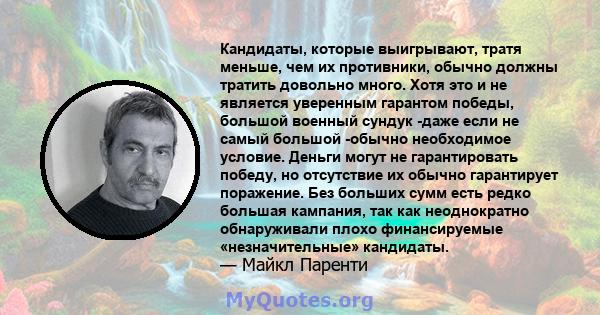 Кандидаты, которые выигрывают, тратя меньше, чем их противники, обычно должны тратить довольно много. Хотя это и не является уверенным гарантом победы, большой военный сундук -даже если не самый большой -обычно необходимое условие. Деньги могут не гарантировать победу, но отсутствие их обычно гарантирует поражение. Без больших сумм есть редко большая кампания, так как неоднократно обнаруживали плохо финансируемые «незначительные» кандидаты.

— Майкл Паренти

MyQuotes.org